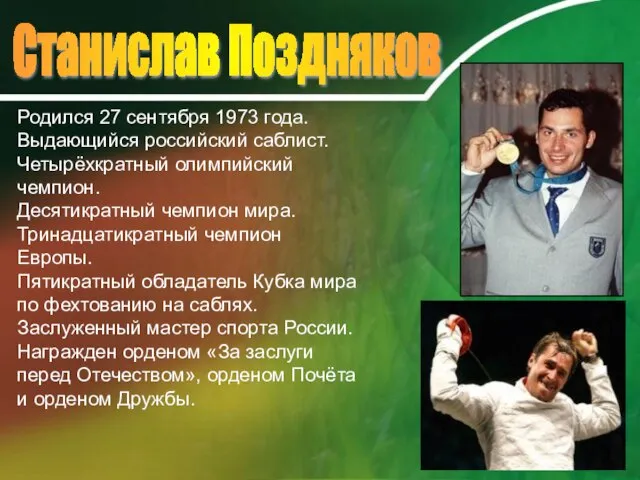 Станислав Поздняков

Родился 27 сентября 1973 года.
Выдающийся российский саблист.
Четырёхкратный олимпийский чемпион.
Десятикратный чемпион мира.
Тринадцатикратный чемпион Европы.
Пятикратный обладатель Кубка мира по фехтованию на саблях.
Заслуженный мастер спорта России.
Награжден орденом «За заслуги перед Отечеством», орденом Почёта и орденом Дружбы.